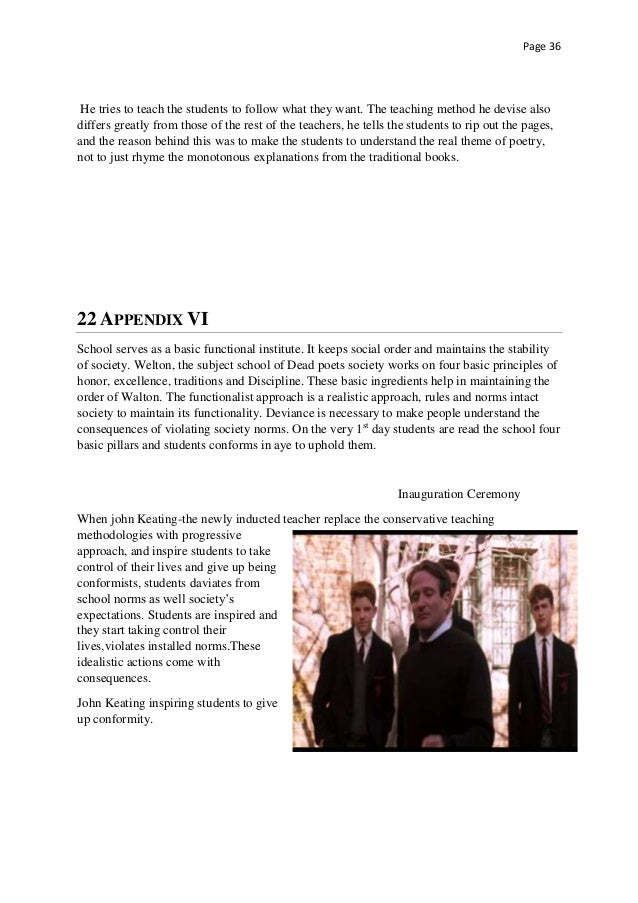 Page 36

He tries to teach the students to follow what they want. The teaching method he devise also differs greatly from those of the rest of the teachers, he tells the students to rip out the pages, and the reason behind this was to make the students to understand the real theme of poetry, not to just rhyme the monotonous explanations from the traditional books.

22 APPENDIX VI

School serves as a basic functional institute. It keeps social order and maintains the stability of society. Welton, the subject school of Dead poets society works on four basic principles of honor, excellence, traditions and Discipline. These basic ingredients help in maintaining the order of Walton. The functionalist approach is a realistic approach, rules and norms intact society to maintain its functionality. Deviance is necessary to make people understand the consequences of violating society norms. On the very 1$^{st}$ day students are read the school four basic pillars and students conforms in aye to uphold them.

Inauguration Ceremony

When john Keating-the newly inducted teacher replace the conservative teaching methodologies with progressive approach, and inspire students to take control of their lives and give up being conformists, students daviates from school norms as well society's expectations. Students are inspired and they start taking control their lives,violates installed norms.These idealistic actions come with consequences.

John Keating inspiring students to give up conformity.